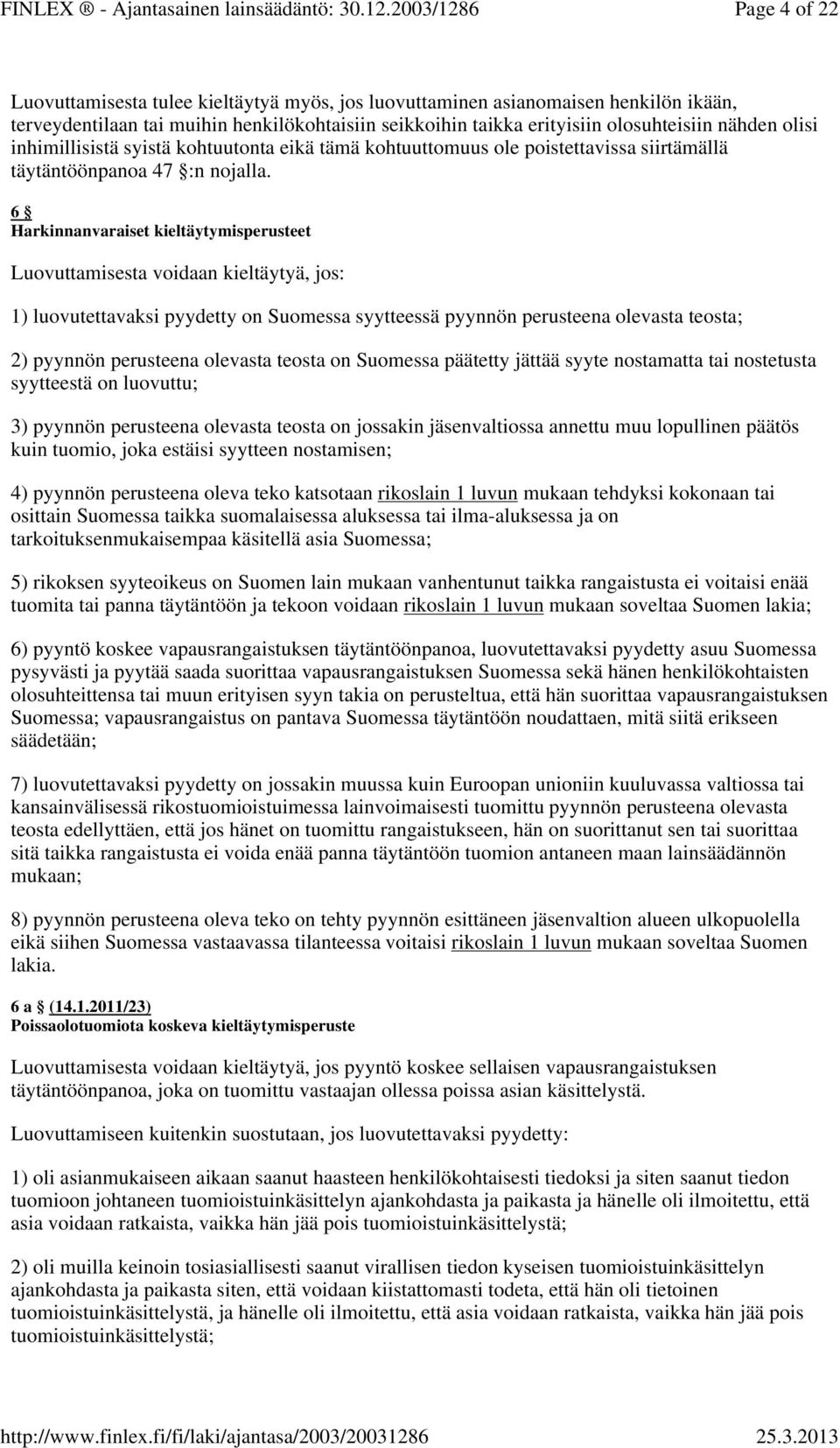 FINLEX ® - Ajantasainen lainsäädäntö: 30.12.2003/1286 Page 4 of 22

Luovuttamisesta tulee kieltäytyä myös, jos luovuttaminen asianomaisen henkilön ikään, terveydentilaan tai muihin henkilökohtaisiin seikkoihin taikka erityisiin olosuhteisiin nähden olisi inhimillisistä syistä kohtuutonta eikä tämä kohtuuttomuus ole poistettavissa siirtämällä täytäntöönpanoa 47 §:n nojalla.

6 §
Harkinnanvaraiset kieltäytymisperusteet

Luovuttamisesta voidaan kieltäytyä, jos:

1) luovutettavaksi pyydetty on Suomessa syytteessä pyynnön perusteena olevasta teosta;

2) pyynnön perusteena olevasta teosta on Suomessa päätetty jättää syyte nostamatta tai nostetusta syytteestä on luovuttu;

3) pyynnön perusteena olevasta teosta on jossakin jäsenvaltiossa annettu muu lopullinen päätös kuin tuomio, joka estäisi syytteen nostamisen;

4) pyynnön perusteena oleva teko katsotaan rikoslain 1 luvun mukaan tehdyksi kokonaan tai osittain Suomessa taikka suomalaisessa aluksessa tai ilma-aluksessa ja on tarkoituksenmukaisempaa käsitellä asia Suomessa;

5) rikoksen syyteoikeus on Suomen lain mukaan vanhentunut taikka rangaistusta ei voitaisi enää tuomita tai panna täytäntöön ja tekoon voidaan rikoslain 1 luvun mukaan soveltaa Suomen lakia;

6) pyyntö koskee vapausrangaistuksen täytäntöönpanoa, luovutettavaksi pyydetty asuu Suomessa pysyvästi ja pyytää saada suorittaa vapausrangaistuksen Suomessa sekä hänen henkilökohtaisten olosuhteittensa tai muun erityisen syyn takia on perusteltua, että hän suorittaa vapausrangaistuksen Suomessa; vapausrangaistus on pantava Suomessa täytäntöön noudattaen, mitä siitä erikseen säädetään;

7) luovutettavaksi pyydetty on jossakin muussa kuin Euroopan unioniin kuuluvassa valtiossa tai kansainvälisessä rikostuomioistuimessa lainvoimaisesti tuomittu pyynnön perusteena olevasta teosta edellyttäen, että jos hänet on tuomittu rangaistukseen, hän on suorittanut sen tai suorittaa sitä taikka rangaistusta ei voida enää panna täytäntöön tuomion antaneen maan lainsäädännön mukaan;

8) pyynnön perusteena oleva teko on tehty pyynnön esittäneen jäsenvaltion alueen ulkopuolella eikä siihen Suomessa vastaavassa tilanteessa voitaisi rikoslain 1 luvun mukaan soveltaa Suomen lakia.

6 a § (14.1.2011/23)
Poissaolotuomiota koskeva kieltäytymisperuste

Luovuttamisesta voidaan kieltäytyä, jos pyyntö koskee sellaisen vapausrangaistuksen täytäntöönpanoa, joka on tuomittu vastaajan ollessa poissa asian käsittelystä.

Luovuttamiseen kuitenkin suostutaan, jos luovutettavaksi pyydetty:

1) oli asianmukaiseen aikaan saanut haasteen henkilökohtaisesti tiedoksi ja siten saanut tiedon tuomioon johtaneen tuomioistuinkäsittelyn ajankohdasta ja paikasta ja hänelle oli ilmoitettu, että asia voidaan ratkaista, vaikka hän jää pois tuomioistuinkäsittelystä;

2) oli muilla keinoin tosiasiallisesti saanut virallisen tiedon kyseisen tuomioistuinkäsittelyn ajankohdasta ja paikasta siten, että voidaan kiistattomasti todeta, että hän oli tietoinen tuomioistuinkäsittelystä, ja hänelle oli ilmoitettu, että asia voidaan ratkaista, vaikka hän jää pois tuomioistuinkäsittelystä;

http://www.finlex.fi/fi/laki/ajantasa/2003/20031286 25.3.2013